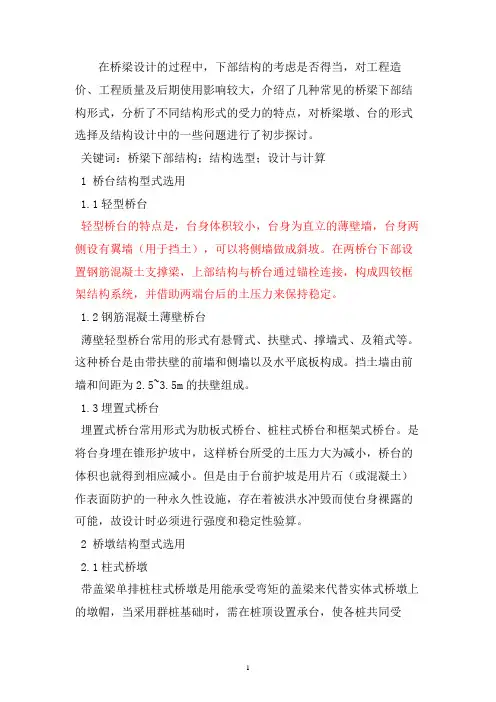 在桥梁设计的过程中，下部结构的考虑是否得当，对工程造价、工程质量及后期使用影响较大，介绍了几种常见的桥梁下部结构形式，分析了不同结构形式的受力的特点，对桥梁墩、台的形式选择及结构设计中的一些问题进行了初步探讨。

关键词：桥梁下部结构；结构选型；设计与计算

1 桥台结构型式选用

1.1 轻型桥台

轻型桥台的特点是，台身体积较小，台身为直立的薄壁墙，台身两侧设有翼墙（用于挡土），可以将侧墙做成斜坡。在两桥台下部设置钢筋混凝土支撑梁，上部结构与桥台通过锚栓连接，构成四铰框架结构系统，并借助两端台后的土压力来保持稳定。

1.2 钢筋混凝土薄壁桥台

薄壁轻型桥台常用的形式有悬臂式、扶壁式、撑墙式、及箱式等。这种桥台是由带扶壁的前墙和侧墙以及水平底板构成。挡土墙由前墙和间距为 2.5~3.5m 的扶壁组成。

1.3 埋置式桥台

埋置式桥台常用形式为肋板式桥台、桩柱式桥台和框架式桥台。是将台身埋在锥形护坡中，这样桥台所受的土压力大为减小，桥台的体积也就得到相应减小。但是由于台前护坡是用片石（或混凝土）作表面防护的一种永久性设施，存在着被洪水冲毁而使台身裸露的可能，故设计时必须进行强度和稳定性验算。

2 桥墩结构型式选用

2.1 柱式桥墩

带盖梁单排桩柱式桥墩是用能承受弯矩的盖梁来代替实体式桥墩上的墩帽，当采用群桩基础时，需在桩顶设置承台，使各桩共同受

1